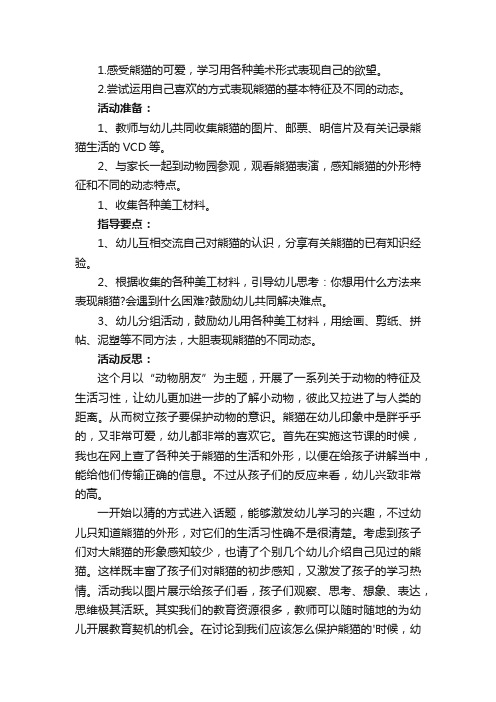 1.感受熊猫的可爱，学习用各种美术形式表现自己的欲望。

2.尝试运用自己喜欢的方式表现熊猫的基本特征及不同的动态。

活动准备：

1、教师与幼儿共同收集熊猫的图片、邮票、明信片及有关记录熊猫生活的 VCD 等。

2、与家长一起到动物园参观，观看熊猫表演，感知熊猫的外形特征和不同的动态特点。

1、收集各种美工材料。

指导要点：

1、幼儿互相交流自己对熊猫的认识，分享有关熊猫的已有知识经验。

2、根据收集的各种美工材料，引导幼儿思考：你想用什么方法来表现熊猫?会遇到什么困难?鼓励幼儿共同解决难点。

3、幼儿分组活动，鼓励幼儿用各种美工材料，用绘画、剪纸、拼帖、泥塑等不同方法，大胆表现熊猫的不同动态。

活动反思：

这个月以“动物朋友”为主题，开展了一系列关于动物的特征及生活习性，让幼儿更加进一步的了解小动物，彼此又拉进了与人类的距离。从而树立孩子要保护动物的意识。熊猫在幼儿印象中是胖乎乎的，又非常可爱，幼儿都非常的喜欢它。首先在实施这节课的时候，我也在网上查了各种关于熊猫的生活和外形，以便在给孩子讲解当中，能给他们传输正确的信息。不过从孩子们的反应来看，幼儿兴致非常的高。

一开始以猜的方式进入话题，能够激发幼儿学习的兴趣，不过幼儿只知道熊猫的外形，对它们的生活习性确不是很清楚。考虑到孩子们对大熊猫的形象感知较少，也请了个别几个幼儿介绍自己见过的熊猫。这样既丰富了孩子们对熊猫的初步感知，又激发了孩子的学习热情。活动我以图片展示给孩子们看，孩子们观察、思考、想象、表达，思维极其活跃。其实我们的教育资源很多，教师可以随时随地的为幼儿开展教育契机的机会。在讨论到我们应该怎么保护熊猫的'时候，幼